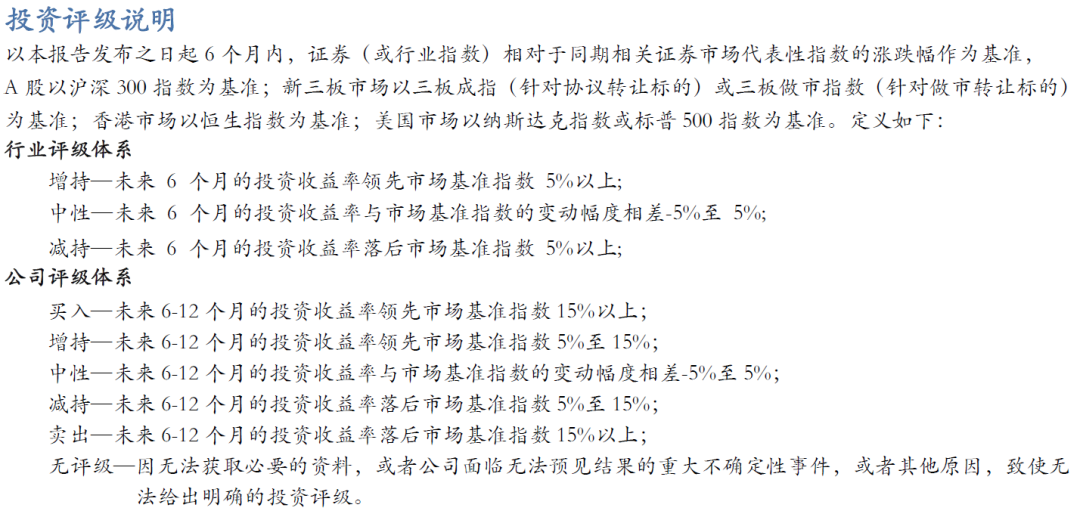 投资评级说明

以本报告发布之日起 6 个月内，证券（或行业指数）相对于同期相关证券市场代表性指数的涨跌幅作为基准，A 股以沪深 300 指数为基准；新三板市场以三板成指（针对协议转让标的）或三板做市指数（针对做市转让标的）为基准；香港市场以恒生指数为基准；美国市场以纳斯达克指数或标普 500 指数为基准。定义如下：

行业评级体系

增持—未来 6 个月的投资收益率领先市场基准指数 5%以上;

中性—未来 6 个月的投资收益率与市场基准指数的变动幅度相差-5%至 5%;

减持—未来 6 个月的投资收益率落后市场基准指数 5%以上;

公司评级体系

买入—未来 6-12 个月的投资收益率领先市场基准指数 15%以上；

增持—未来 6-12 个月的投资收益率领先市场基准指数 5%至 15%；

中性—未来 6-12 个月的投资收益率与市场基准指数的变动幅度相差-5%至 5%;

减持—未来 6-12 个月的投资收益率落后市场基准指数 5%至 15%；

卖出—未来 6-12 个月的投资收益率落后市场基准指数 15%以上；

无评级—因无法获取必要的资料，或者公司面临无法预见结果的重大不确定性事件，或者其他原因，致使无法给出明确的投资评级。